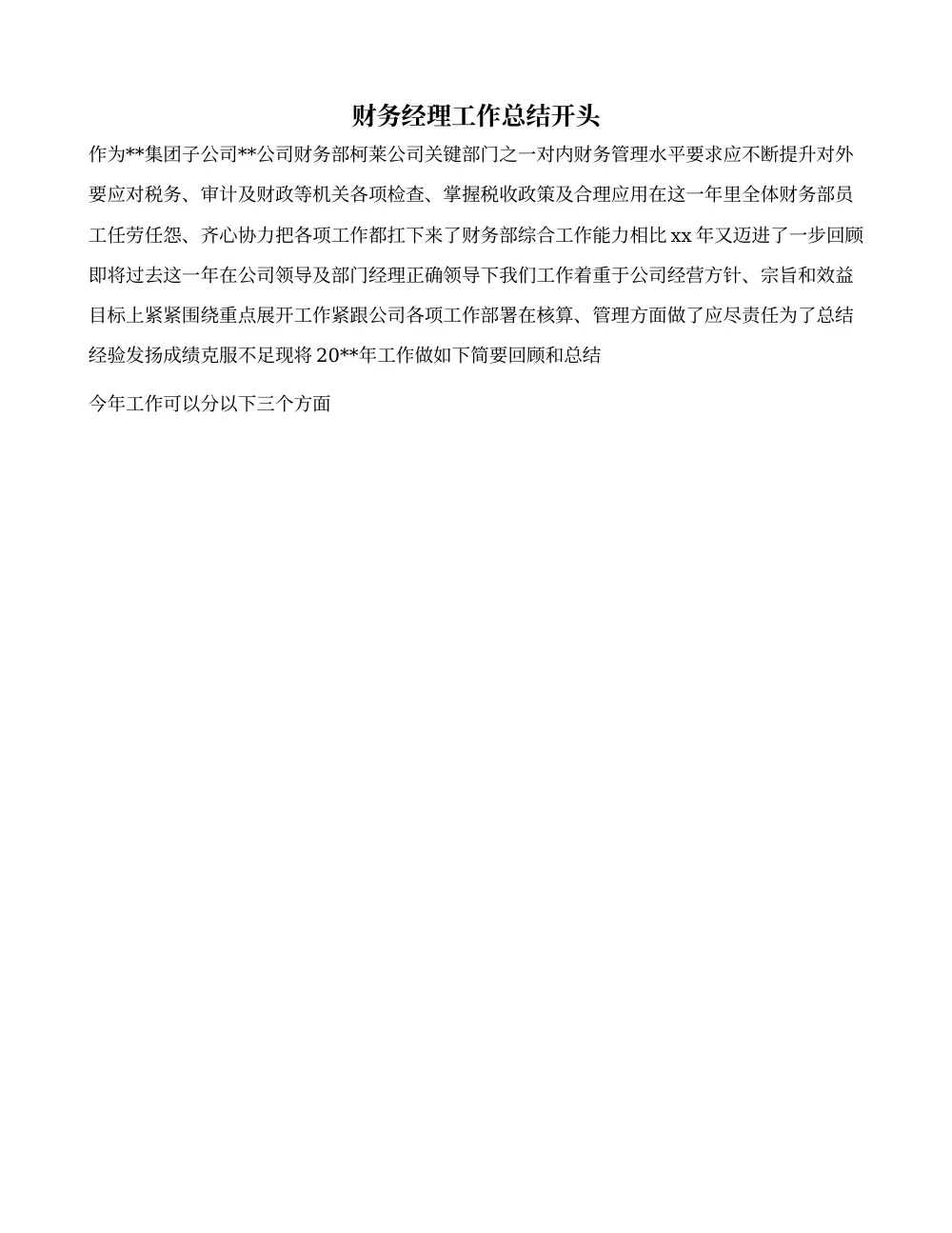 财务经理工作总结开头

作为**集团子公司**公司财务部柯莱公司关键部门之一对内财务管理水平要求应不断提升对外要应对税务、审计及财政等机关各项检查、掌握税收政策及合理应用在这一年里全体财务部员工任劳任怨、齐心协力把各项工作都扛下来了财务部综合工作能力相比 xx 年又迈进了一步回顾即将过去这一年在公司领导及部门经理正确领导下我们工作着重于公司经营方针、宗旨和效益目标上紧紧围绕重点展开工作紧跟公司各项工作部署在核算、管理方面做了应尽责任为了总结经验发扬成绩克服不足现将 20**年工作做如下简要回顾和总结

今年工作可以分以下三个方面